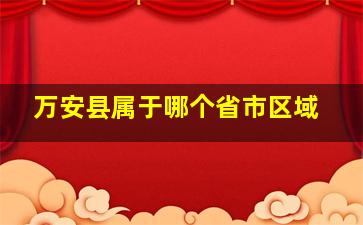 万安县属于哪个省市区域